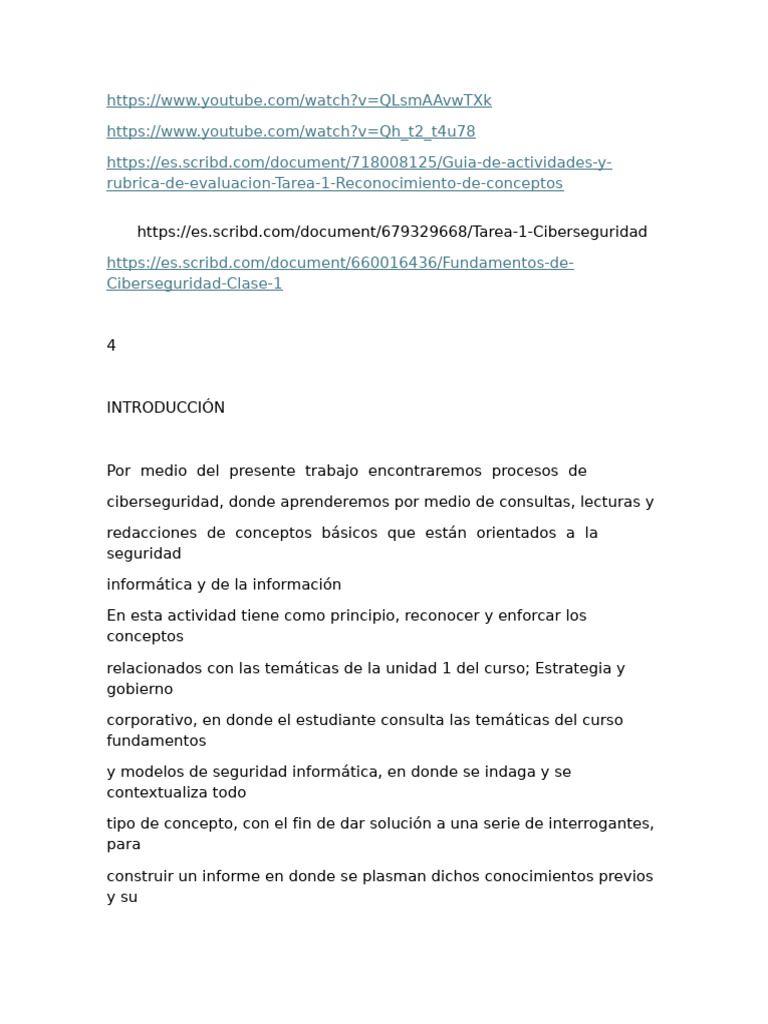 https://www.youtube.com/watch?v=QLsmAAvwTXk

https://www.youtube.com/watch?v=Qh_t2_t4u78

https://es.scribd.com/document/718008125/Guia-de-actividades-y-rubrica-de-evaluacion-Tarea-1-Reconocimiento-de-conceptos

https://es.scribd.com/document/679329668/Tarea-1-Ciberseguridad

https://es.scribd.com/document/660016436/Fundamentos-de-Ciberseguridad-Clase-1

4

INTRODUCCIÓN

Por medio del presente trabajo encontraremos procesos de

ciberseguridad, donde aprenderemos por medio de consultas, lecturas y

redacciones de conceptos básicos que están orientados a la seguridad

informática y de la información

En esta actividad tiene como principio, reconocer y enforcar los conceptos

relacionados con las temáticas de la unidad 1 del curso; Estrategia y gobierno

corporativo, en donde el estudiante consulta las temáticas del curso fundamentos

y modelos de seguridad informática, en donde se indaga y se contextualiza todo

tipo de concepto, con el fin de dar solución a una serie de interrogantes, para

construir un informe en donde se plasman dichos conocimientos previos y su